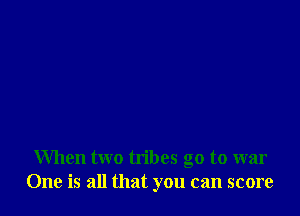 When two tribes go to war
One is all that you can score